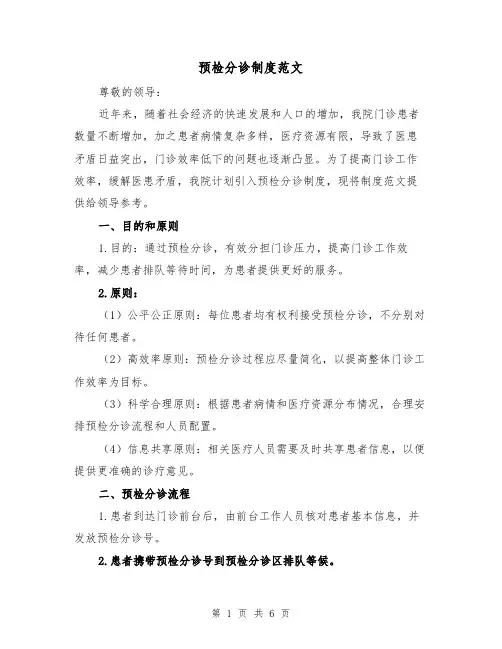 预检分诊制度范文

尊敬的领导：

近年来，随着社会经济的快速发展和人口的增加，我院门诊患者数量不断增加，加之患者病情复杂多样，医疗资源有限，导致了医患矛盾日益突出，门诊效率低下的问题也逐渐凸显。为了提高门诊工作效率，缓解医患矛盾，我院计划引入预检分诊制度，现将制度范文提供给领导参考。

一、目的和原则

1.目的：通过预检分诊，有效分担门诊压力，提高门诊工作效率，减少患者排队等待时间，为患者提供更好的服务。

2.原则：

（1）公平公正原则：每位患者均有权利接受预检分诊，不分别对待任何患者。

（2）高效率原则：预检分诊过程应尽量简化，以提高整体门诊工作效率为目标。

（3）科学合理原则：根据患者病情和医疗资源分布情况，合理安排预检分诊流程和人员配置。

（4）信息共享原则：相关医疗人员需要及时共享患者信息，以便提供更准确的诊疗意见。

二、预检分诊流程

1.患者到达门诊前台后，由前台工作人员核对患者基本信息，并发放预检分诊号。

2.患者携带预检分诊号到预检分诊区排队等候。

第 1 页 共 6 页